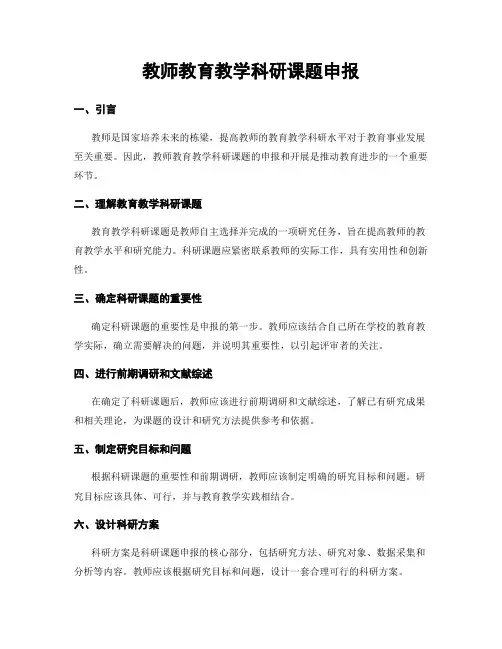 教师教育教学科研课题申报

一、引言

教师是国家培养未来的栋梁，提高教师的教育教学科研水平对于教育事业发展至关重要。因此，教师教育教学科研课题的申报和开展是推动教育进步的一个重要环节。

二、理解教育教学科研课题

教育教学科研课题是教师自主选择并完成的一项研究任务，旨在提高教师的教育教学水平和研究能力。科研课题应紧密联系教师的实际工作，具有实用性和创新性。

三、确定科研课题的重要性

确定科研课题的重要性是申报的第一步。教师应该结合自己所在学校的教育教学实际，确立需要解决的问题，并说明其重要性，以引起评审者的关注。

四、进行前期调研和文献综述

在确定了科研课题后，教师应该进行前期调研和文献综述，了解已有研究成果和相关理论，为课题的设计和研究方法提供参考和依据。

五、制定研究目标和问题

根据科研课题的重要性和前期调研，教师应该制定明确的研究目标和问题。研究目标应该具体、可行，并与教育教学实践相结合。

六、设计科研方案

科研方案是科研课题申报的核心部分，包括研究方法、研究对象、数据采集和分析等内容。教师应该根据研究目标和问题，设计一套合理可行的科研方案。